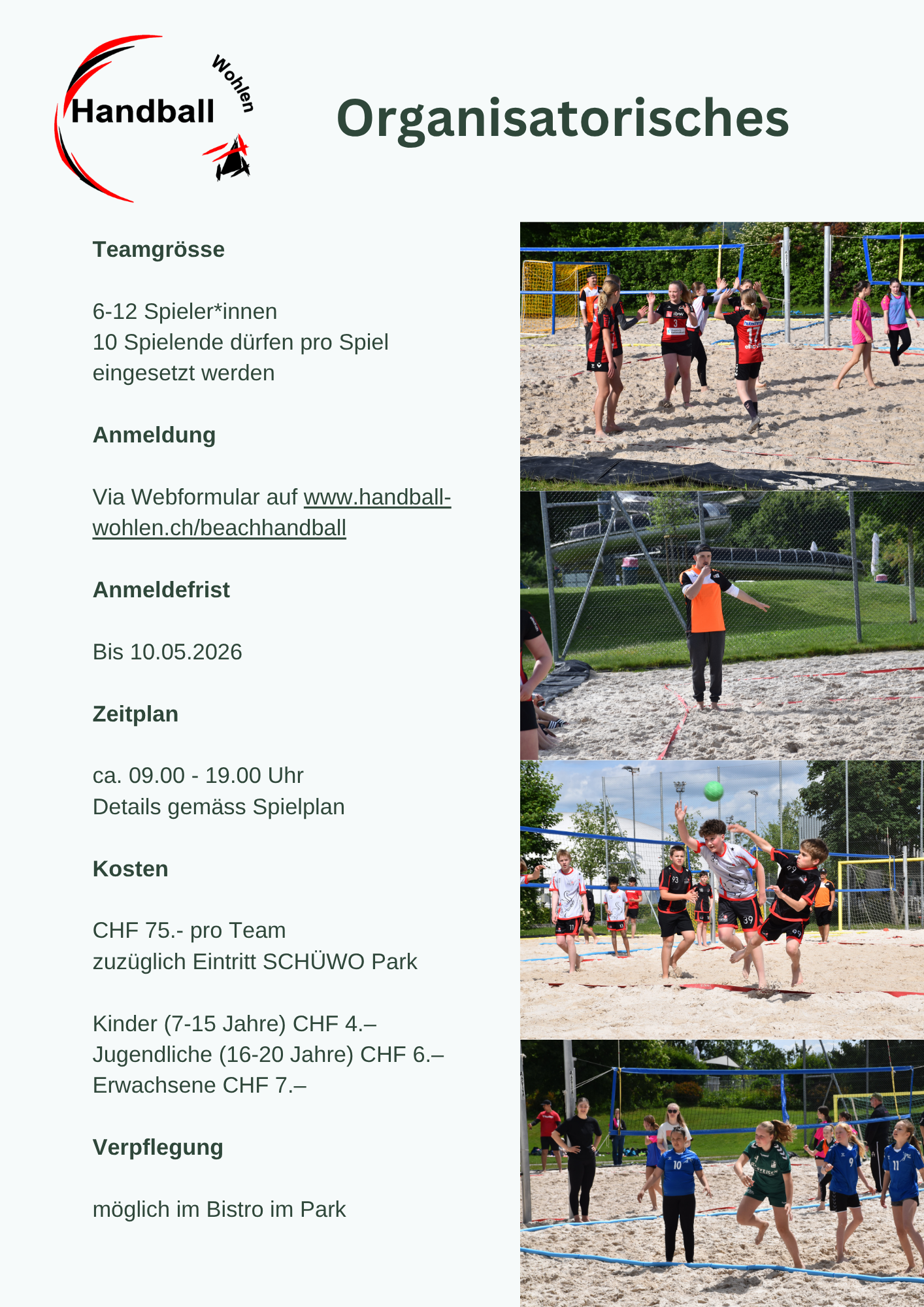 Handball Wohlen

Organisatorisches

Teamgrösse

6-12 Spieler*innen
10 Spielende dürfen pro Spiel eingesetzt werden

Anmeldung

Via Webformular auf www.handball-wohlen.ch/beachhandball

Anmeldefrist

Bis 10.05.2026

Zeitplan

ca. 09.00 - 19.00 Uhr
Details gemäss Spielplan

Kosten

CHF 75.- pro Team
zuzüglich Eintritt SCHÜWO Park

Kinder (7-15 Jahre) CHF 4.–
Jugendliche (16-20 Jahre) CHF 6.–
Erwachsene CHF 7.–

Verpflegung

möglich im Bistro im Park